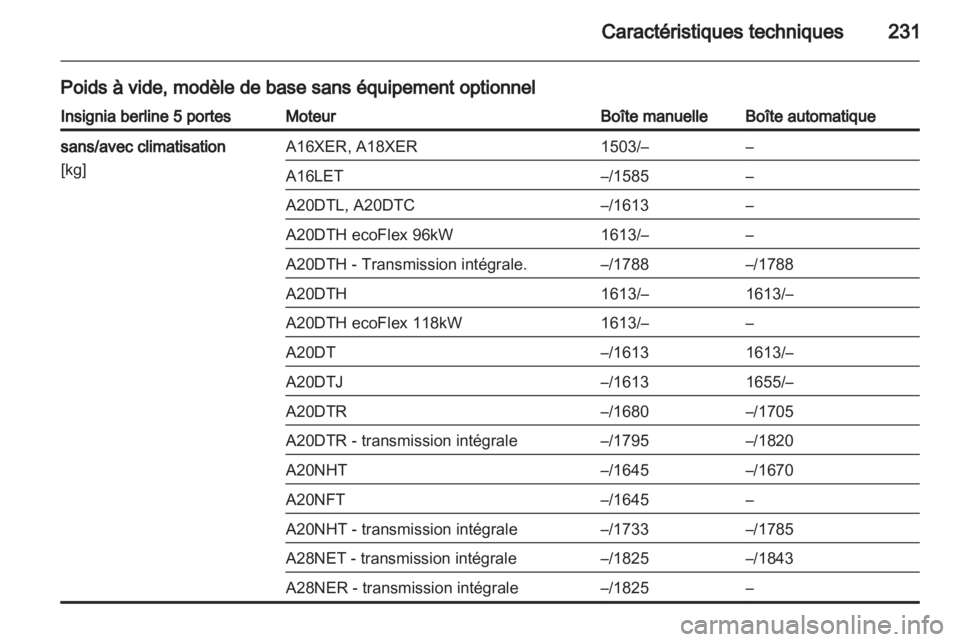 Caractéristiques techniques 231

Poids à vide, modèle de base sans équipement optionnel

| Insignia berline 5 portes | Moteur | Boîte manuelle | Boîte automatique |
|---|---|---|---|
| sans/avec climatisation [kg] | A16XER, A18XER | 1503/– | – |
| | A16LET | –/1585 | – |
| | A20DTL, A20DTC | –/1613 | – |
| | A20DTH ecoFlex 96kW | 1613/– | – |
| | A20DTH - Transmission intégrale. | –/1788 | –/1788 |
| | A20DTH | 1613/– | 1613/– |
| | A20DTH ecoFlex 118kW | 1613/– | – |
| | A20DT | –/1613 | 1613/– |
| | A20DTJ | –/1613 | 1655/– |
| | A20DTR | –/1680 | –/1705 |
| | A20DTR - transmission intégrale | –/1795 | –/1820 |
| | A20NHT | –/1645 | –/1670 |
| | A20NFT | –/1645 | – |
| | A20NHT - transmission intégrale | –/1733 | –/1785 |
| | A28NET - transmission intégrale | –/1825 | –/1843 |
| | A28NER - transmission intégrale | –/1825 | – |

carmanualsonline.info